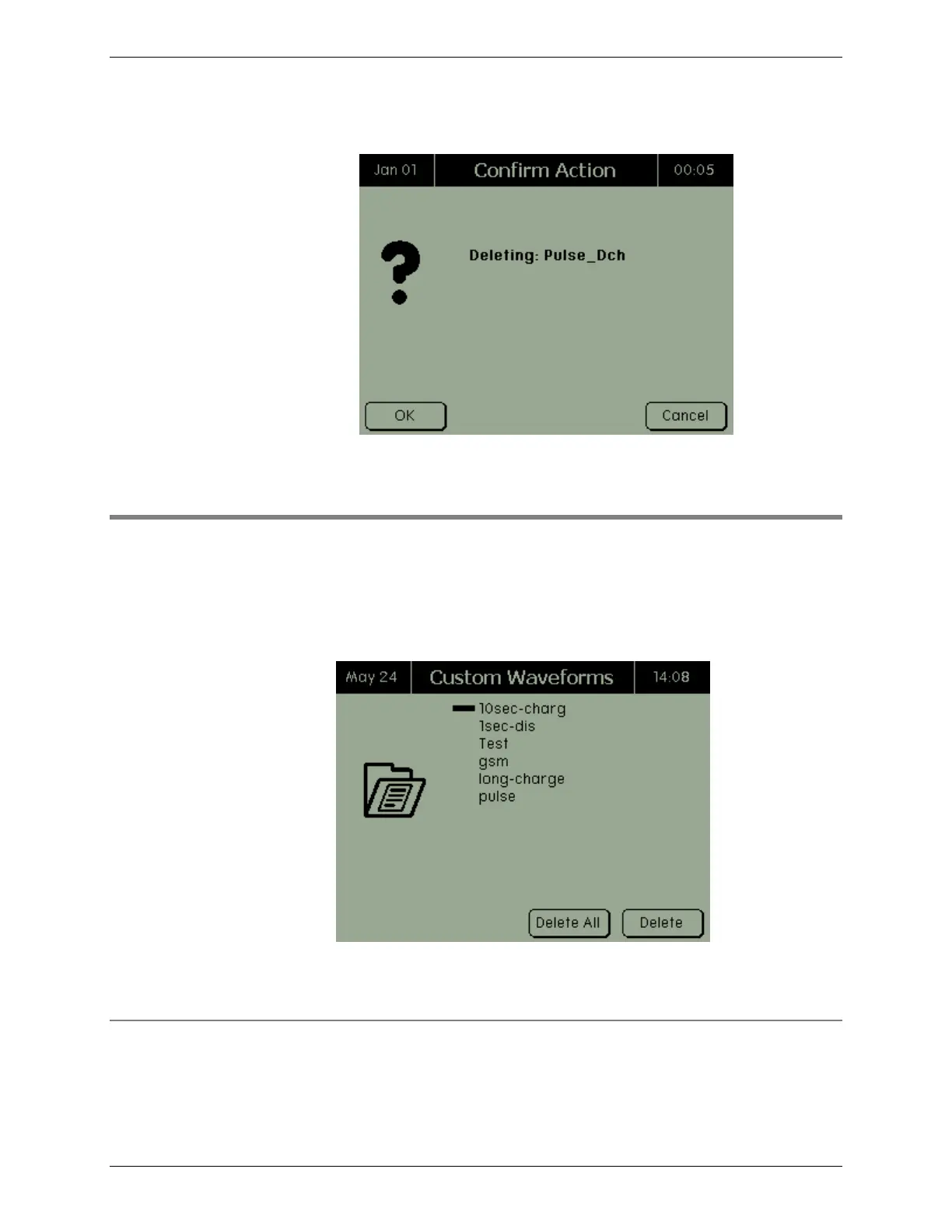 Jan 01

Confirm Action

00:05

Deleting: Pulse_Dch

OK

Cancel

May 24

Custom Waveforms

14:08

10sec-charg
1sec-dis
Test
gsm
long-charge
pulse

Delete All

Delete